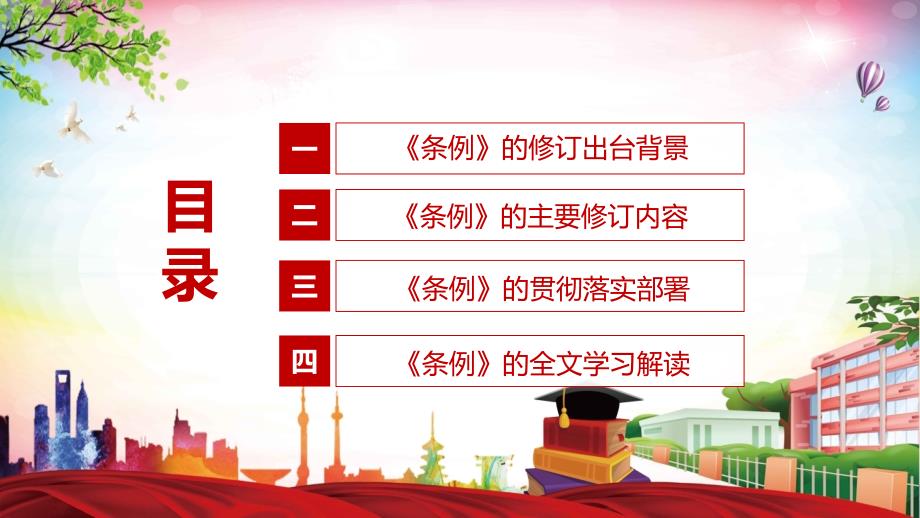 目录

一 《条例》的修订出台背景

二 《条例》的主要修订内容

三 《条例》的贯彻落实部署

四 《条例》的全文学习解读